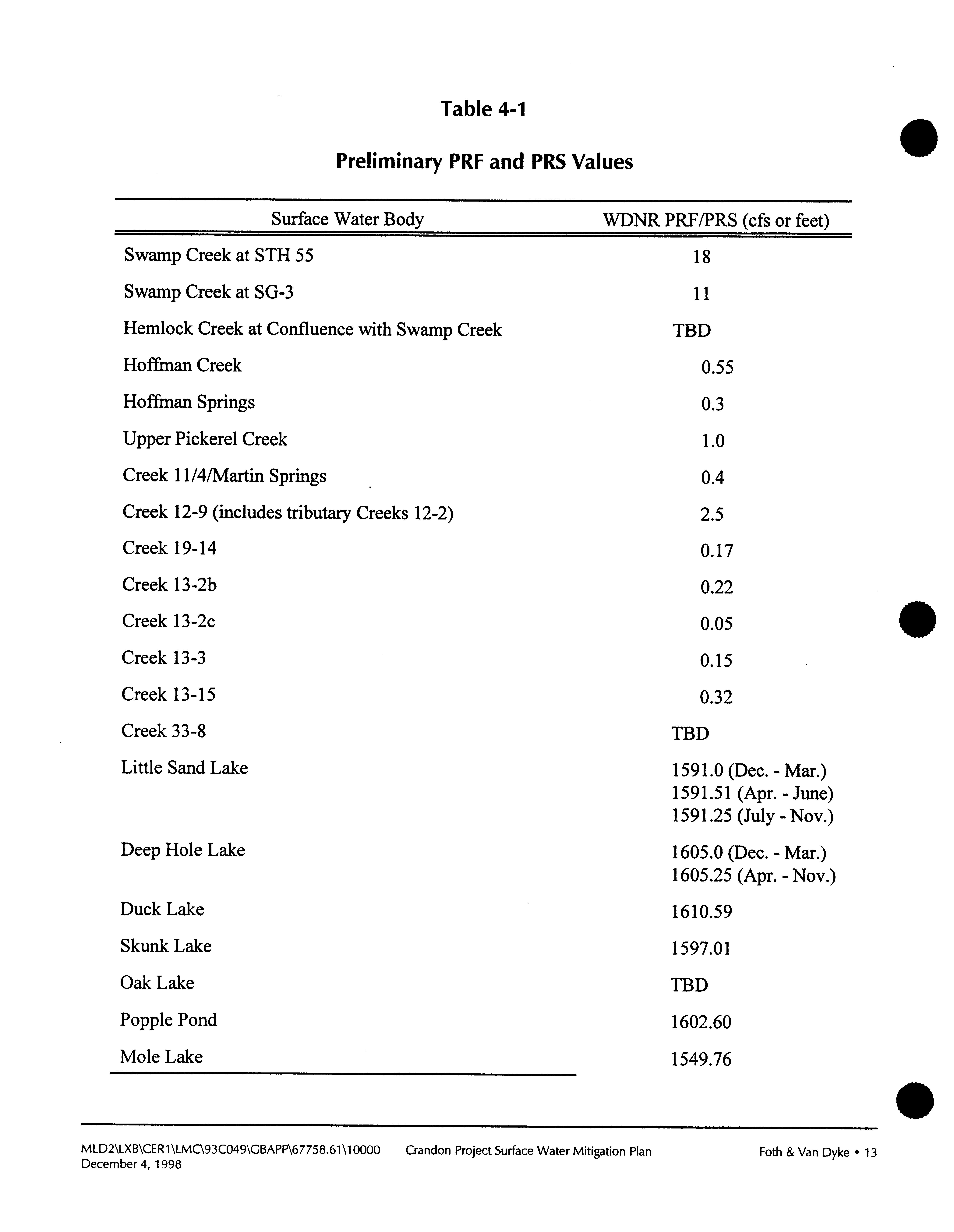 Table 4-1

Preliminary PRF and PRS Values

| Surface Water Body | WDNR PRF/PRS (cfs or feet) |
|---|---|
| Swamp Creek at STH 55 | 18 |
| Swamp Creek at SG-3 | 11 |
| Hemlock Creek at Confluence with Swamp Creek | TBD |
| Hoffman Creek | 0.55 |
| Hoffman Springs | 0.3 |
| Upper Pickerel Creek | 1.0 |
| Creek 11/4/Martin Springs | 0.4 |
| Creek 12-9 (includes tributary Creeks 12-2) | 2.5 |
| Creek 19-14 | 0.17 |
| Creek 13-2b | 0.22 |
| Creek 13-2c | 0.05 |
| Creek 13-3 | 0.15 |
| Creek 13-15 | 0.32 |
| Creek 33-8 | TBD |
| Little Sand Lake | 1591.0 (Dec. - Mar.) 1591.51 (Apr. - June) 1591.25 (July - Nov.) |
| Deep Hole Lake | 1605.0 (Dec. - Mar.) 1605.25 (Apr. - Nov.) |
| Duck Lake | 1610.59 |
| Skunk Lake | 1597.01 |
| Oak Lake | TBD |
| Popple Pond | 1602.60 |
| Mole Lake | 1549.76 |

MLD2\LXB\CER1\LMC\93C049\GBAPP\67758.61\10000 December 4, 1998 Crandon Project Surface Water Mitigation Plan Foth & Van Dyke • 13